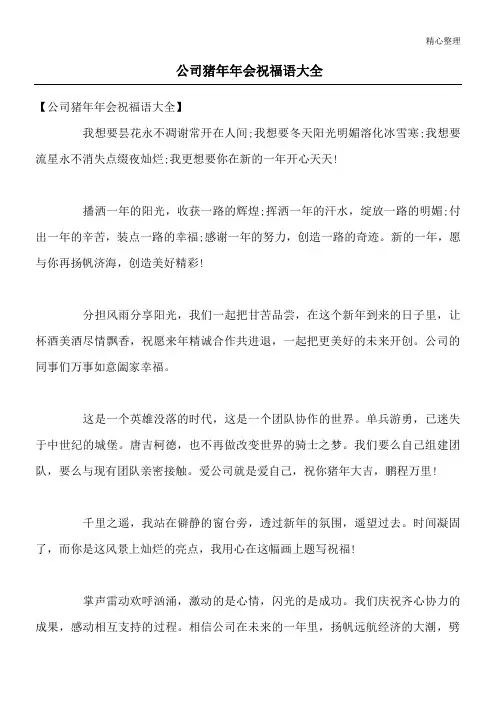 精心整理

公司猪年年会祝福语大全

【公司猪年年会祝福语大全】

我想要昙花永不凋谢常开在人间;我想要冬天阳光明媚溶化冰雪寒;我想要流星永不消失点缀夜灿烂;我更想要你在新的一年开心天天!

播洒一年的阳光，收获一路的辉煌;挥洒一年的汗水，绽放一路的明媚;付出一年的辛苦，装点一路的幸福;感谢一年的努力，创造一路的奇迹。新的一年，愿与你再扬帆济海，创造美好精彩!

分担风雨分享阳光，我们一起把甘苦品尝，在这个新年到来的日子里，让杯酒美酒尽情飘香，祝愿来年精诚合作共进退，一起把更美好的未来开创。公司的同事们万事如意阖家幸福。

这是一个英雄没落的时代，这是一个团队协作的世界。单兵游勇，已迷失于中世纪的城堡。唐吉柯德，也不再做改变世界的骑士之梦。我们要么自己组建团队，要么与现有团队亲密接触。爱公司就是爱自己，祝你猪年大吉，鹏程万里!

千里之遥，我站在僻静的窗台旁，透过新年的氛围，遥望过去。时间凝固了，而你是这风景上灿烂的亮点，我用心在这幅画上题写祝福!

掌声雷动欢呼汹涌，激动的是心情，闪光的是成功。我们庆祝齐心协力的成果，感动相互支持的过程。相信公司在未来的一年里，扬帆远航经济的大潮，劈